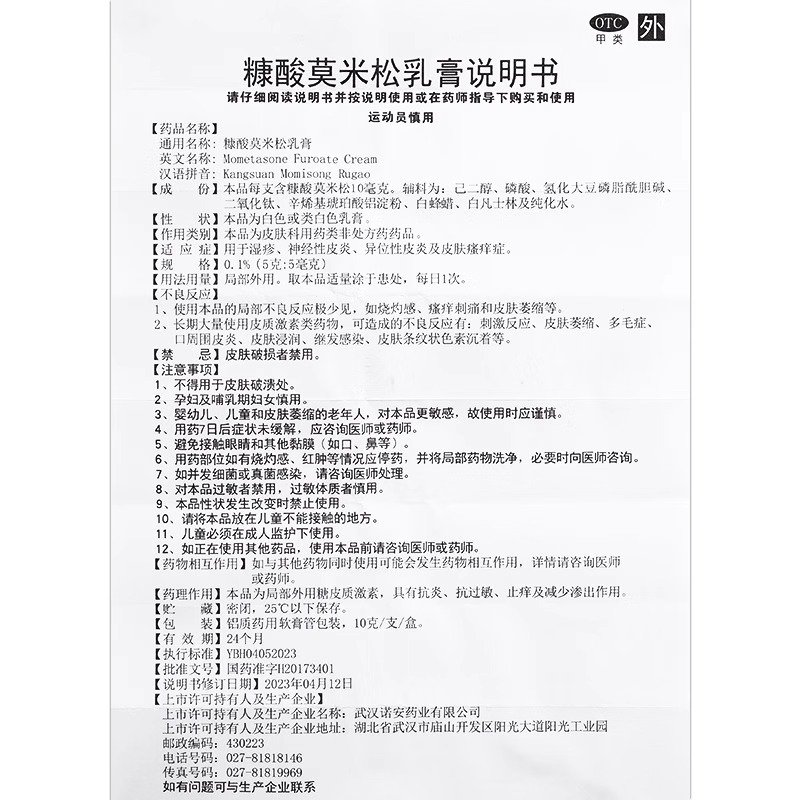 OTC 甲类 外

糠酸莫米松乳膏说明书

请仔细阅读说明书并按说明使用或在药师指导下购买和使用

运动员慎用

【药品名称】
通用名称：糠酸莫米松乳膏
英文名称：Mometasone Furoate Cream
汉语拼音：Kangsuan Momisong Rugao
【成　　份】本品每支含糠酸莫米松10毫克。辅料为：己二醇、磷酸、氢化大豆磷脂酰胆碱、二氧化钛、辛烯基琥珀酸铝淀粉、白蜂蜡、白凡士林及纯化水。
【性　　状】本品为白色或类白色乳膏。
【作用类别】本品为皮肤科用药类非处方药药品。
【适 应 症】用于湿疹、神经性皮炎、异位性皮炎及皮肤瘙痒症。
【规　　格】0.1%（5克:5毫克）
【用法用量】局部外用。取本品适量涂于患处，每日1次。
【不良反应】
1、使用本品的局部不良反应极少见，如烧灼感、瘙痒刺痛和皮肤萎缩等。
2、长期大量使用皮质激素类药物，可造成的不良反应有：刺激反应、皮肤萎缩、多毛症、口周围皮炎、皮肤浸润、继发感染、皮肤条纹状色素沉着等。
【禁　　忌】皮肤破损者禁用。
【注意事项】
1、不得用于皮肤破溃处。
2、孕妇及哺乳期妇女慎用。
3、婴幼儿、儿童和皮肤萎缩的老年人，对本品更敏感，故使用时应谨慎。
4、用药7日后症状未缓解，应咨询医师或药师。
5、避免接触眼睛和其他黏膜（如口、鼻等）。
6、用药部位如有烧灼感、红肿等情况应停药，并将局部药物洗净，必要时向医师咨询。
7、如并发细菌或真菌感染，请咨询医师处理。
8、对本品过敏者禁用，过敏体质者慎用。
9、本品性状发生改变时禁止使用。
10、请将本品放在儿童不能接触的地方。
11、儿童必须在成人监护下使用。
12、如正在使用其他药品，使用本品前请咨询医师或药师。
【药物相互作用】如与其他药物同时使用可能会发生药物相互作用，详情请咨询医师或药师。
【药理作用】本品为局部外用糖皮质激素，具有抗炎、抗过敏、止痒及减少渗出作用。
【贮　　藏】密闭，25℃以下保存。
【包　　装】铝质药用软膏管包装，10克/支/盒。
【有 效 期】24个月
【执行标准】YBH04052023
【批准文号】国药准字H20173401
【说明书修订日期】2023年04月12日
【上市许可持有人及生产企业】
上市许可持有人及生产企业名称：武汉诺安药业有限公司
上市许可持有人及生产企业地址：湖北省武汉市庙山开发区阳光大道阳光工业园
邮政编码：430223
电话号码：027-81818146
传真号码：027-81819969
如有问题可与生产企业联系